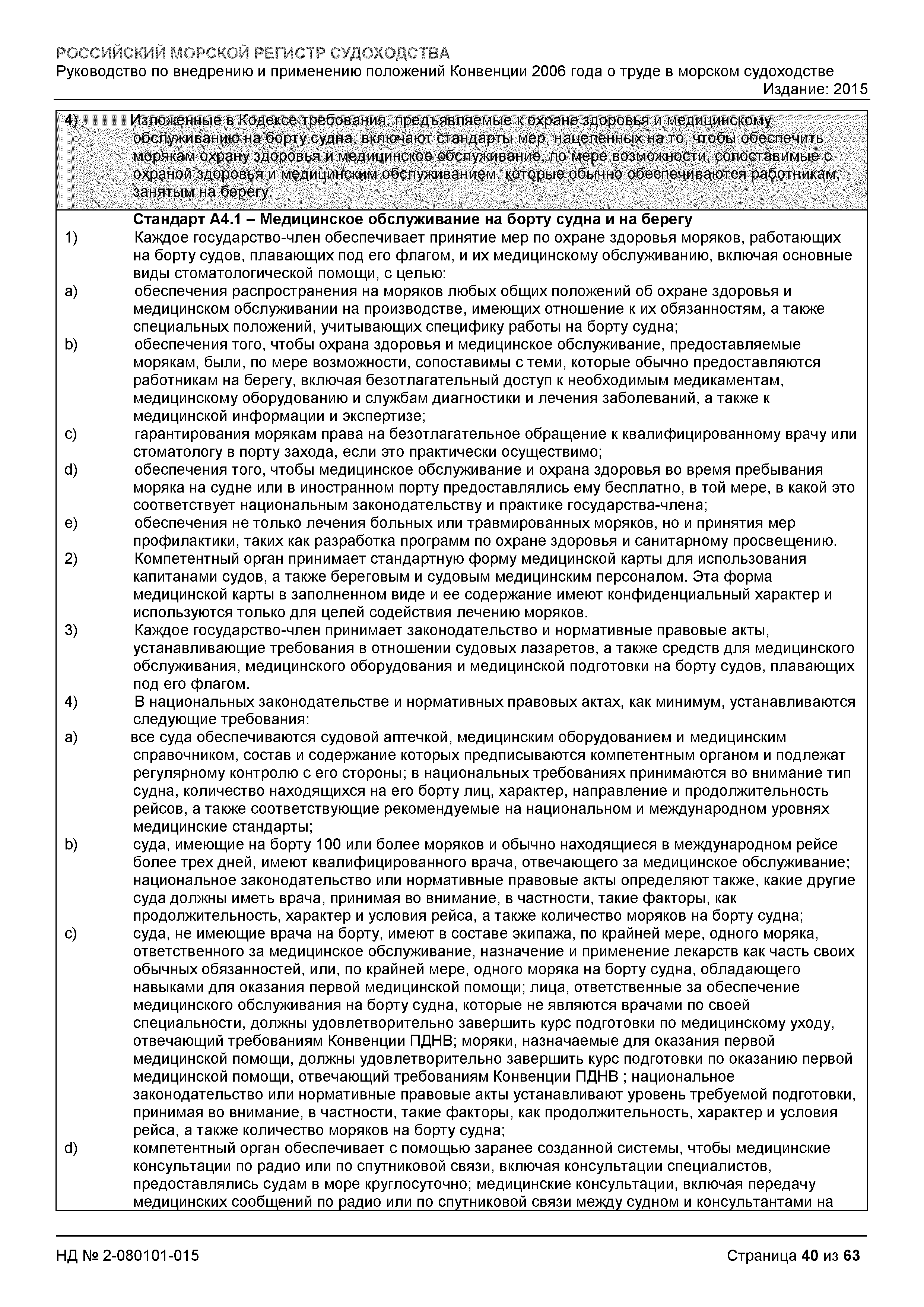 РОССИЙСКИЙ МОРСКОЙ РЕГИСТР СУДОХОДСТВА
Руководство по внедрению и применению положений Конвенции 2006 года о труде в морском судоходстве
Издание: 2015

4) Изложенные в Кодексе требования, предъявляемые к охране здоровья и медицинскому обслуживанию на борту судна, включают стандарты мер, нацеленных на то, чтобы обеспечить морякам охрану здоровья и медицинское обслуживание, по мере возможности, сопоставимые с охраной здоровья и медицинским обслуживанием, которые обычно обеспечиваются работникам, занятым на берегу.

Стандарт А4.1 – Медицинское обслуживание на борту судна и на берегу
1) Каждое государство-член обеспечивает принятие мер по охране здоровья моряков, работающих на борту судов, плавающих под его флагом, и их медицинскому обслуживанию, включая основные виды стоматологической помощи, с целью:
a) обеспечения распространения на моряков любых общих положений об охране здоровья и медицинском обслуживании на производстве, имеющих отношение к их обязанностям, а также специальных положений, учитывающих специфику работы на борту судна;
b) обеспечения того, чтобы охрана здоровья и медицинское обслуживание, предоставляемые морякам, были, по мере возможности, сопоставимы с теми, которые обычно предоставляются работникам на берегу, включая безотлагательный доступ к необходимым медикаментам, медицинскому оборудованию и службам диагностики и лечения заболеваний, а также к медицинской информации и экспертизе;
c) гарантирования морякам права на безотлагательное обращение к квалифицированному врачу или стоматологу в порту захода, если это практически осуществимо;
d) обеспечения того, чтобы медицинское обслуживание и охрана здоровья во время пребывания моряка на судне или в иностранном порту предоставлялись ему бесплатно, в той мере, в какой это соответствует национальным законодательству и практике государства-члена;
e) обеспечения не только лечения больных или травмированных моряков, но и принятия мер профилактики, таких как разработка программ по охране здоровья и санитарному просвещению.
2) Компетентный орган принимает стандартную форму медицинской карты для использования капитанами судов, а также береговым и судовым медицинским персоналом. Эта форма медицинской карты в заполненном виде и ее содержание имеют конфиденциальный характер и используются только для целей содействия лечению моряков.
3) Каждое государство-член принимает законодательство и нормативные правовые акты, устанавливающие требования в отношении судовых лазаретов, а также средств для медицинского обслуживания, медицинского оборудования и медицинской подготовки на борту судов, плавающих под его флагом.
4) В национальных законодательстве и нормативных правовых актах, как минимум, устанавливаются следующие требования:
a) все суда обеспечиваются судовой аптечкой, медицинским оборудованием и медицинским справочником, состав и содержание которых предписываются компетентным органом и подлежат регулярному контролю с его стороны; в национальных требованиях принимаются во внимание тип судна, количество находящихся на его борту лиц, характер, направление и продолжительность рейсов, а также соответствующие рекомендуемые на национальном и международном уровнях медицинские стандарты;
b) суда, имеющие на борту 100 или более моряков и обычно находящиеся в международном рейсе более трех дней, имеют квалифицированного врача, отвечающего за медицинское обслуживание; национальное законодательство или нормативные правовые акты определяют также, какие другие суда должны иметь врача, принимая во внимание, в частности, такие факторы, как продолжительность, характер и условия рейса, а также количество моряков на борту судна;
c) суда, не имеющие врача на борту, имеют в составе экипажа, по крайней мере, одного моряка, ответственного за медицинское обслуживание, назначение и применение лекарств как часть своих обычных обязанностей, или, по крайней мере, одного моряка на борту судна, обладающего навыками для оказания первой медицинской помощи; лица, ответственные за обеспечение медицинского обслуживания на борту судна, которые не являются врачами по своей специальности, должны удовлетворительно завершить курс подготовки по медицинскому уходу, отвечающий требованиям Конвенции ПДНВ; моряки, назначаемые для оказания первой медицинской помощи, должны удовлетворительно завершить курс подготовки по оказанию первой медицинской помощи, отвечающий требованиям Конвенции ПДНВ ; национальное законодательство или нормативные правовые акты устанавливают уровень требуемой подготовки, принимая во внимание, в частности, такие факторы, как продолжительность, характер и условия рейса, а также количество моряков на борту судна;
d) компетентный орган обеспечивает с помощью заранее созданной системы, чтобы медицинские консультации по радио или по спутниковой связи, включая консультации специалистов, предоставлялись судам в море круглосуточно; медицинские консультации, включая передачу медицинских сообщений по радио или по спутниковой связи между судном и консультантами на

НД № 2-080101-015
Страница 40 из 63